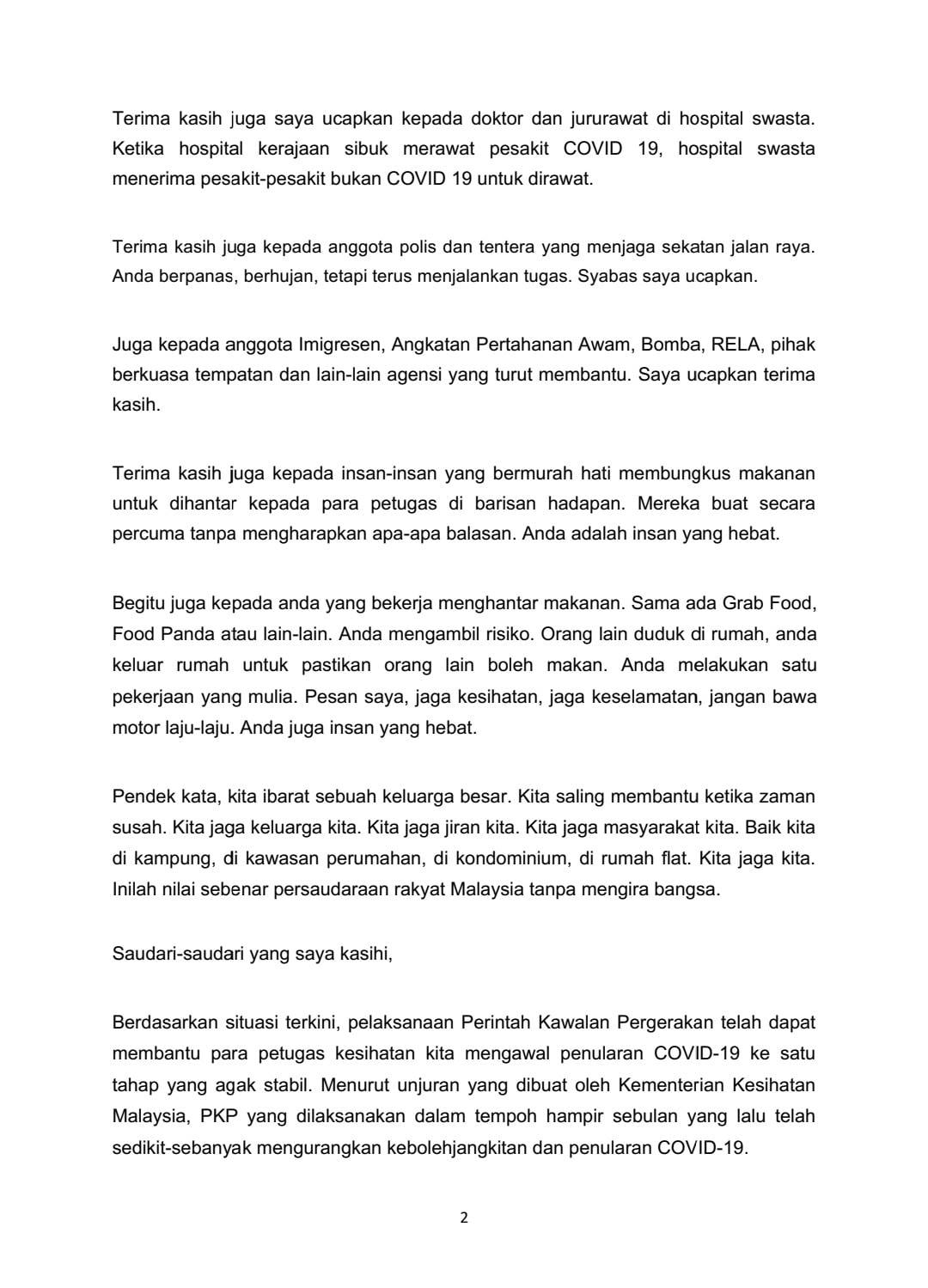 Terima kasih juga saya ucapkan kepada doktor dan jururawat di hospital swasta. Ketika hospital kerajaan sibuk merawat pesakit COVID 19, hospital swasta menerima pesakit-pesakit bukan COVID 19 untuk dirawat.

Terima kasih juga kepada anggota polis dan tentera yang menjaga sekatan jalan raya. Anda berpanas, berhujan, tetapi terus menjalankan tugas. Syabas saya ucapkan.

Juga kepada anggota Imigresen, Angkatan Pertahanan Awam, Bomba, RELA, pihak berkuasa tempatan dan lain-lain agensi yang turut membantu. Saya ucapkan terima kasih.

Terima kasih juga kepada insan-insan yang bermurah hati membungkus makanan untuk dihantar kepada para petugas di barisan hadapan. Mereka buat secara percuma tanpa mengharapkan apa-apa balasan. Anda adalah insan yang hebat.

Begitu juga kepada anda yang bekerja menghantar makanan. Sama ada Grab Food, Food Panda atau lain-lain. Anda mengambil risiko. Orang lain duduk di rumah, anda keluar rumah untuk pastikan orang lain boleh makan. Anda melakukan satu pekerjaan yang mulia. Pesan saya, jaga kesihatan, jaga keselamatan, jangan bawa motor laju-laju. Anda juga insan yang hebat.

Pendek kata, kita ibarat sebuah keluarga besar. Kita saling membantu ketika zaman susah. Kita jaga keluarga kita. Kita jaga jiran kita. Kita jaga masyarakat kita. Baik kita di kampung, di kawasan perumahan, di kondominium, di rumah flat. Kita jaga kita. Inilah nilai sebenar persaudaraan rakyat Malaysia tanpa mengira bangsa.

Saudari-saudari yang saya kasihi,

Berdasarkan situasi terkini, pelaksanaan Perintah Kawalan Pergerakan telah dapat membantu para petugas kesihatan kita mengawal penularan COVID-19 ke satu tahap yang agak stabil. Menurut unjuran yang dibuat oleh Kementerian Kesihatan Malaysia, PKP yang dilaksanakan dalam tempoh hampir sebulan yang lalu telah sedikit-sebanyak mengurangkan kebolehjangkitan dan penularan COVID-19.

2